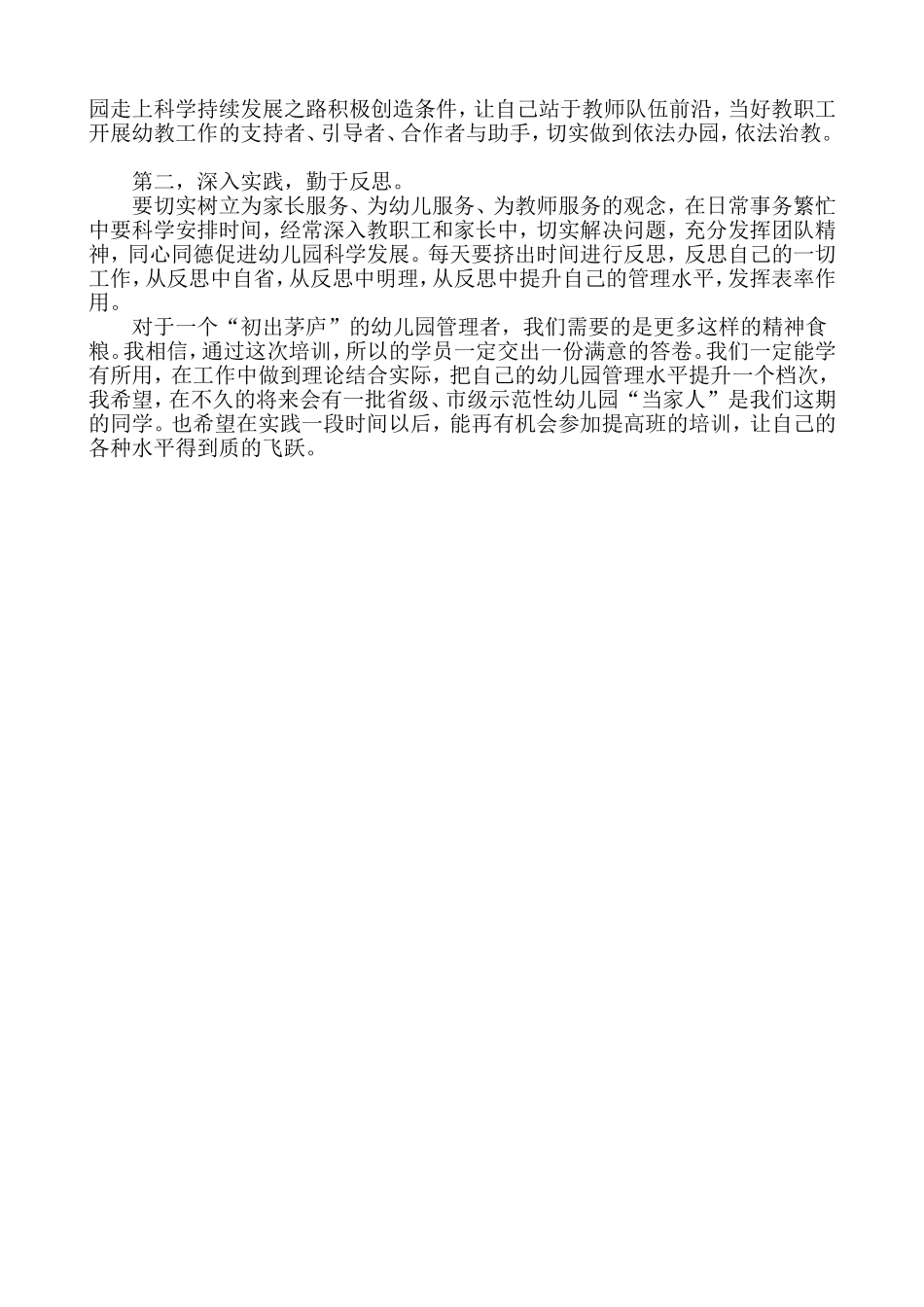 园走上科学持续发展之路积极创造条件，让自己站于教师队伍前沿，当好教职工开展幼教工作的支持者、引导者、合作者与助手，切实做到依法办园，依法治教。

第二，深入实践，勤于反思。

要切实树立为家长服务、为幼儿服务、为教师服务的观念，在日常事务繁忙中要科学安排时间，经常深入教职工和家长中，切实解决问题，充分发挥团队精神，同心同德促进幼儿园科学发展。每天要挤出时间进行反思，反思自己的一切工作，从反思中自省，从反思中明理，从反思中提升自己的管理水平，发挥表率作用。

对于一个“初出茅庐”的幼儿园管理者，我们需要的是更多这样的精神食粮。我相信，通过这次培训，所以的学员一定交出一份满意的答卷。我们一定能学有所用，在工作中做到理论结合实际，把自己的幼儿园管理水平提升一个档次，我希望，在不久的将来会有一批省级、市级示范性幼儿园“当家人”是我们这期的同学。也希望在实践一段时间以后，能再有机会参加提高班的培训，让自己的各种水平得到质的飞跃。